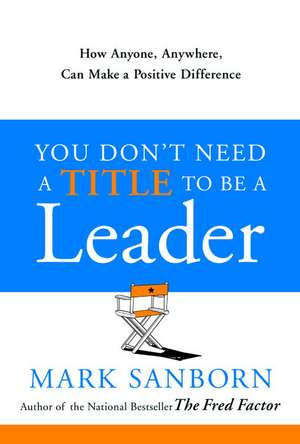 How Anyone, Anywhere, Can Make a Positive Difference

YOU DON'T NEED A TITLE TO BE A Leader

MARK SANBORN

Author of the National Bestseller The Fred Factor